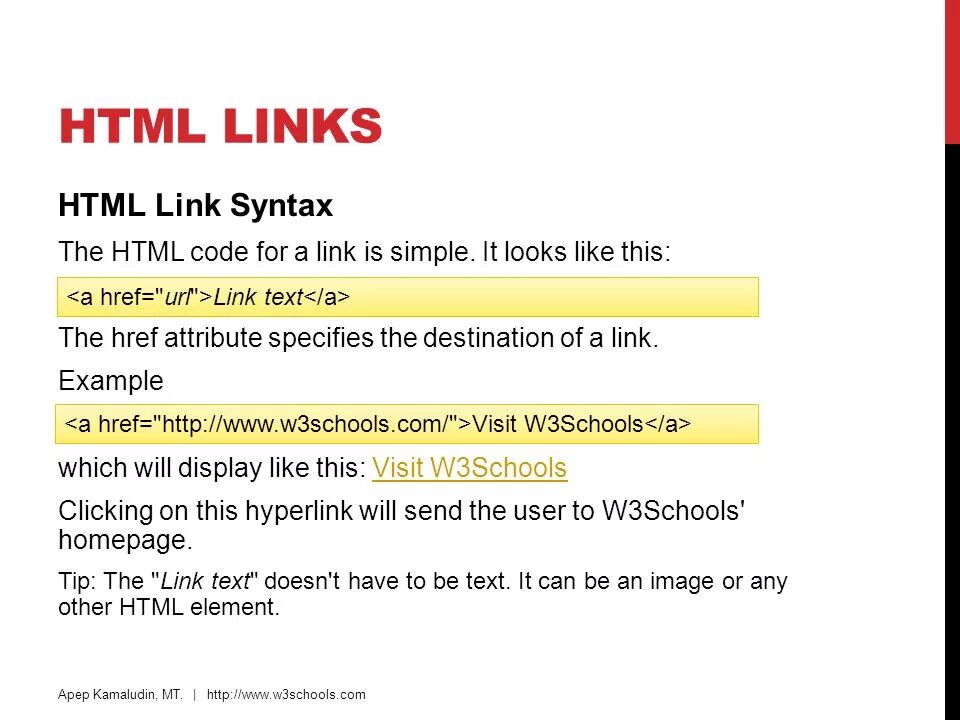 HTML LINKS

HTML Link Syntax

The HTML code for a link is simple. It looks like this:

<a href="url">Link text</a>

The href attribute specifies the destination of a link.

Example

<a href="http://www.w3schools.com/">Visit W3Schools</a>

which will display like this: Visit W3Schools

Clicking on this hyperlink will send the user to W3Schools' homepage.

Tip: The "Link text" doesn't have to be text. It can be an image or any other HTML element.

Apep Kamaludin, MT. | http://www.w3schools.com